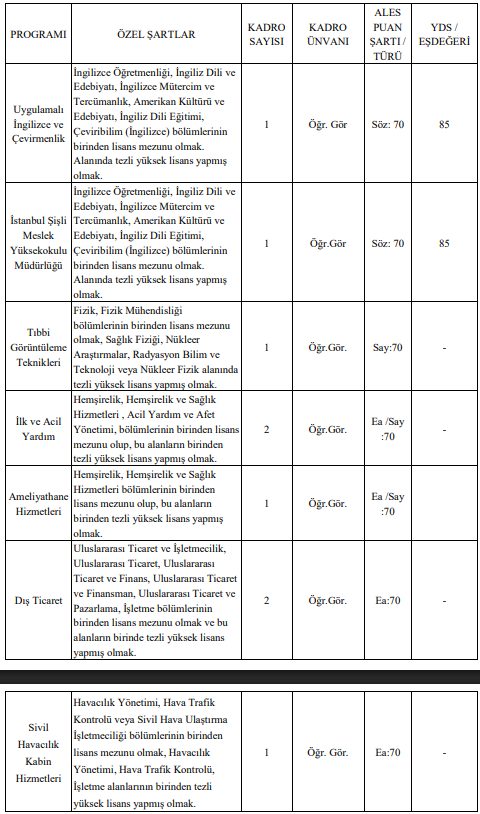 | PROGRAMI | ÖZEL ŞARTLAR | KADRO SAYISI | KADRO ÜNVANI | ALES PUAN ŞARTI / TÜRÜ | YDS / EŞDEĞERİ |
|---|---|---|---|---|---|
| Uygulamalı İngilizce ve Çevirmenlik | İngilizce Öğretmenliği, İngiliz Dili ve Edebiyatı, İngilizce Mütercim ve Tercümanlık, Amerikan Kültürü ve Edebiyatı, İngiliz Dili Eğitimi, Çeviribilim (İngilizce) bölümlerinin birinden lisans mezunu olmak. Alanında tezli yüksek lisans yapmış olmak. | 1 | Öğr. Gör | Söz: 70 | 85 |
| İstanbul Şişli Meslek Yüksekokulu Müdürlüğü | İngilizce Öğretmenliği, İngiliz Dili ve Edebiyatı, İngilizce Mütercim ve Tercümanlık, Amerikan Kültürü ve Edebiyatı, İngiliz Dili Eğitimi, Çeviribilim (İngilizce) bölümlerinin birinden lisans mezunu olmak. Alanında tezli yüksek lisans yapmış olmak. | 1 | Öğr.Gör | Söz: 70 | 85 |
| Tıbbi Görüntüleme Teknikleri | Fizik, Fizik Mühendisliği bölümlerinin birinden lisans mezunu olmak, Sağlık Fiziği, Nükleer Araştırmalar, Radyasyon Bilim ve Teknoloji veya Nükleer Fizik alanında tezli yüksek lisans yapmış olmak. | 1 | Öğr.Gör. | Say:70 | - |
| İlk ve Acil Yardım | Hemşirelik, Hemşirelik ve Sağlık Hizmetleri , Acil Yardım ve Afet Yönetimi, bölümlerinin birinden lisans mezunu olup, bu alanların birinden tezli yüksek lisans yapmış olmak. | 2 | Öğr.Gör. | Ea /Say :70 | - |
| Ameliyathane Hizmetleri | Hemşirelik, Hemşirelik ve Sağlık Hizmetleri bölümlerinin birinden lisans mezunu olup, bu alanların birinden tezli yüksek lisans yapmış olmak. | 1 | Öğr.Gör. | Ea /Say :70 | - |
| Dış Ticaret | Uluslararası Ticaret ve İşletmecilik, Uluslararası Ticaret, Uluslararası Ticaret ve Finans, Uluslararası Ticaret ve Finansman, Uluslararası Ticaret ve Pazarlama, İşletme bölümlerinin birinden lisans mezunu olmak ve bu alanların birinde tezli yüksek lisans yapmış olmak. | 2 | Öğr.Gör. | Ea:70 | - |

| | | | | | |
|---|---|---|---|---|---|
| Sivil Havacılık Kabin Hizmetleri | Havacılık Yönetimi, Hava Trafik Kontrolü veya Sivil Hava Ulaştırma İşletmeciliği bölümlerinin birinden lisans mezunu olmak, Havacılık Yönetimi, Hava Trafik Kontrolü, İşletme alanlarının birinden tezli yüksek lisans yapmış olmak. | 1 | Öğr. Gör. | Ea:70 | - |